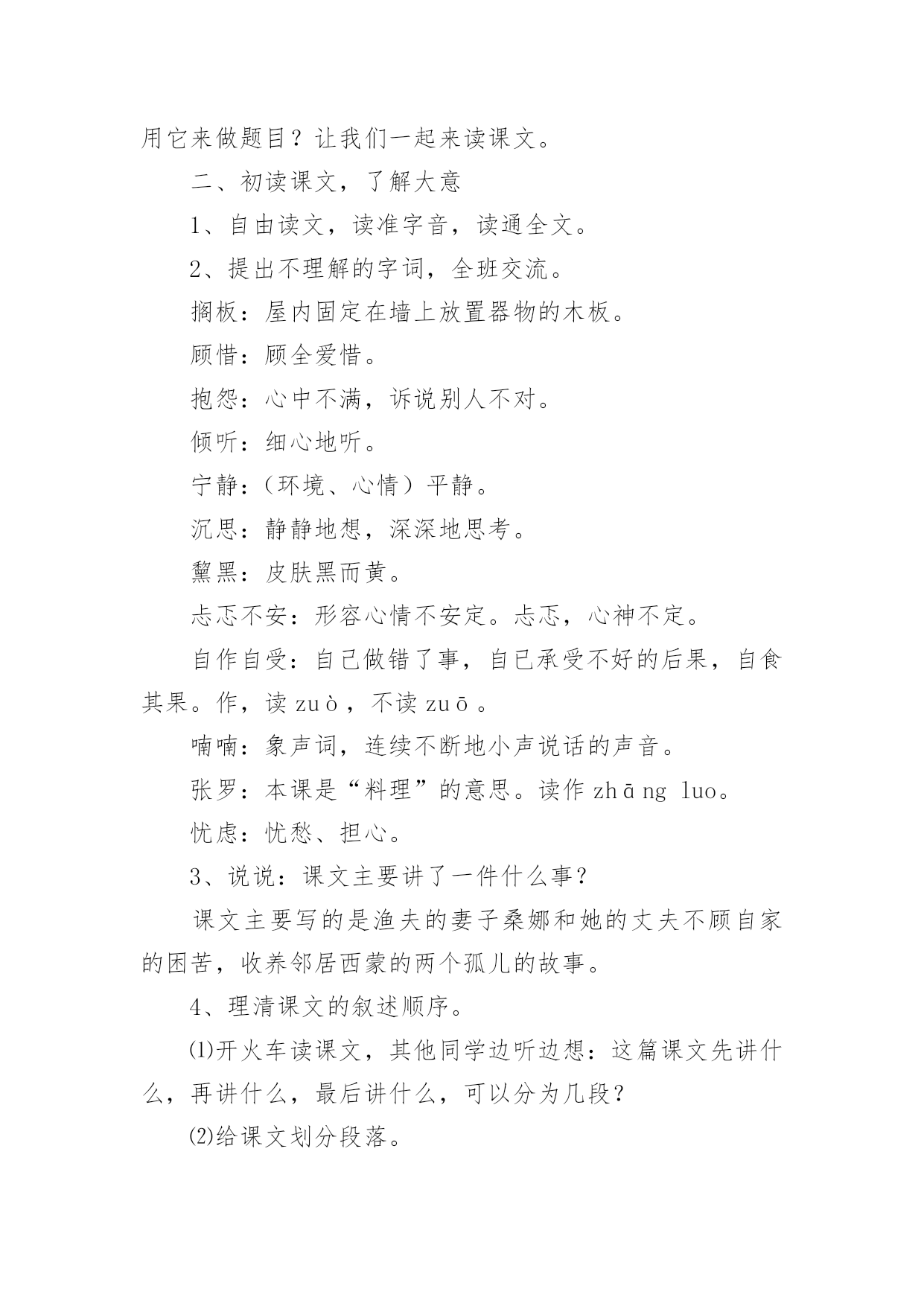 用它来做题目？让我们一起来读课文。

二、初读课文，了解大意

1、自由读文，读准字音，读通全文。

2、提出不理解的字词，全班交流。

搁板：屋内固定在墙上放置器物的木板。

顾惜：顾全爱惜。

抱怨：心中不满，诉说别人不对。

倾听：细心地听。

宁静：（环境、心情）平静。

沉思：静静地想，深深地思考。

黧黑：皮肤黑而黄。

忐忑不安：形容心情不安定。忐忑，心神不定。

自作自受：自己做错了事，自已承受不好的后果，自食其果。作，读 zuò，不读 zuō 。

喃喃：象声词，连续不断地小声说话的声音。

张罗：本课是“料理”的意思。读作 zhāng luo。

忧虑：忧愁、担心。

3、说说：课文主要讲了一件什么事？

课文主要写的是渔夫的妻子桑娜和她的丈夫不顾自家的困苦，收养邻居西蒙的两个孤儿的故事。

4、理清课文的叙述顺序。

⑴开火车读课文，其他同学边听边想：这篇课文先讲什么，再讲什么，最后讲什么，可以分为几段？

⑵给课文划分段落。